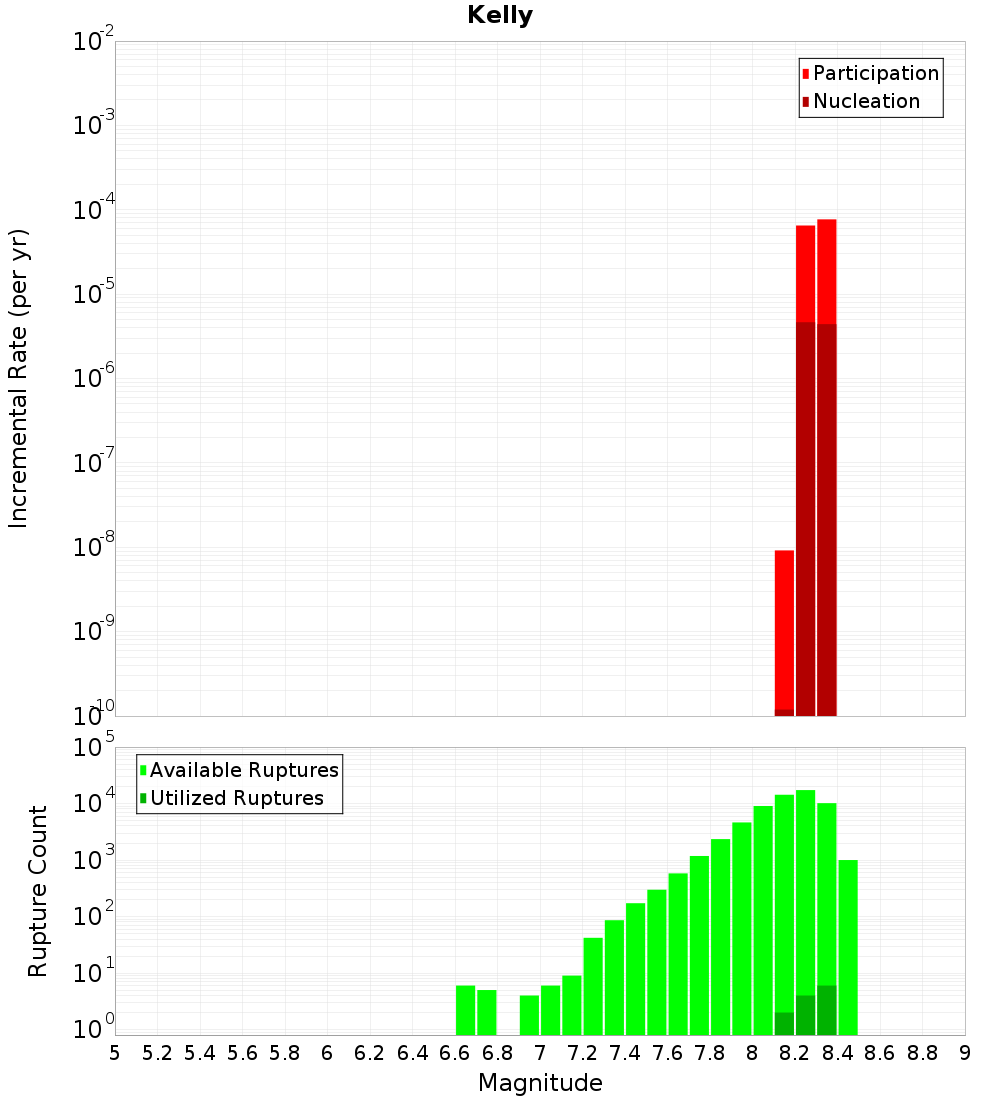 Kelly

Participation
Nucleation

Incremental Rate (per yr)

$10^{-2}$
$10^{-3}$
$10^{-4}$
$10^{-5}$
$10^{-6}$
$10^{-7}$
$10^{-8}$
$10^{-9}$
$10^{-10}$

Available Ruptures
Utilized Ruptures

Rupture Count

$10^{5}$
$10^{4}$
$10^{3}$
$10^{2}$
$10^{1}$
$10^{0}$

5 5.2 5.4 5.6 5.8 6 6.2 6.4 6.6 6.8 7 7.2 7.4 7.6 7.8 8 8.2 8.4 8.6 8.8 9

Magnitude